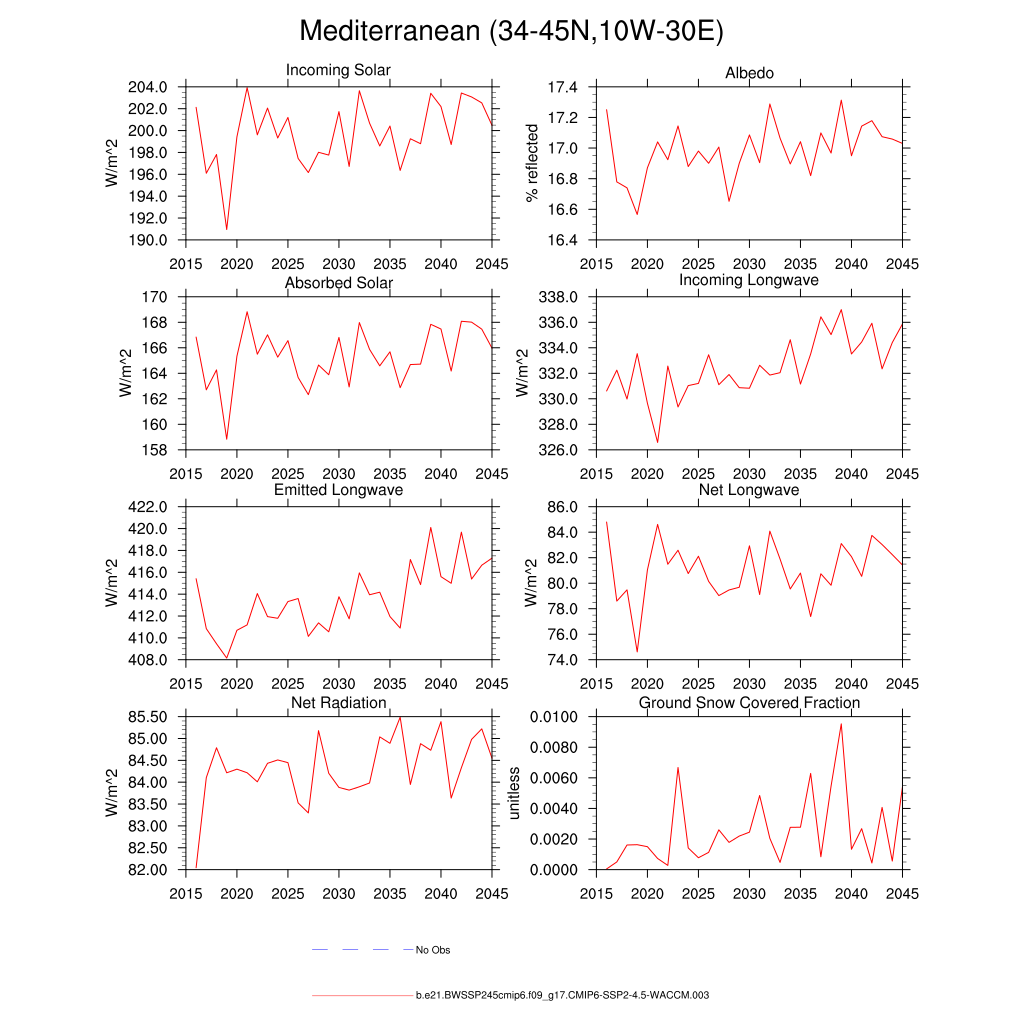 Mediterranean (34-45N,10W-30E)

Incoming Solar
W/m^2
204.0
202.0
200.0
198.0
196.0
194.0
192.0
190.0
2015 2020 2025 2030 2035 2040 2045

Albedo
% reflected
17.4
17.2
17.0
16.8
16.6
16.4
2015 2020 2025 2030 2035 2040 2045

Absorbed Solar
W/m^2
170
168
166
164
162
160
158
2015 2020 2025 2030 2035 2040 2045

Incoming Longwave
W/m^2
338.0
336.0
334.0
332.0
330.0
328.0
326.0
2015 2020 2025 2030 2035 2040 2045

Emitted Longwave
W/m^2
422.0
420.0
418.0
416.0
414.0
412.0
410.0
408.0
2015 2020 2025 2030 2035 2040 2045

Net Longwave
W/m^2
86.0
84.0
82.0
80.0
78.0
76.0
74.0
2015 2020 2025 2030 2035 2040 2045

Net Radiation
W/m^2
85.50
85.00
84.50
84.00
83.50
83.00
82.50
82.00
2015 2020 2025 2030 2035 2040 2045

Ground Snow Covered Fraction
unitless
0.0100
0.0080
0.0060
0.0040
0.0020
0.0000
2015 2020 2025 2030 2035 2040 2045

No Obs

b.e21.BWSSP245cmip6.f09_g17.CMIP6-SSP2-4.5-WACCM.003